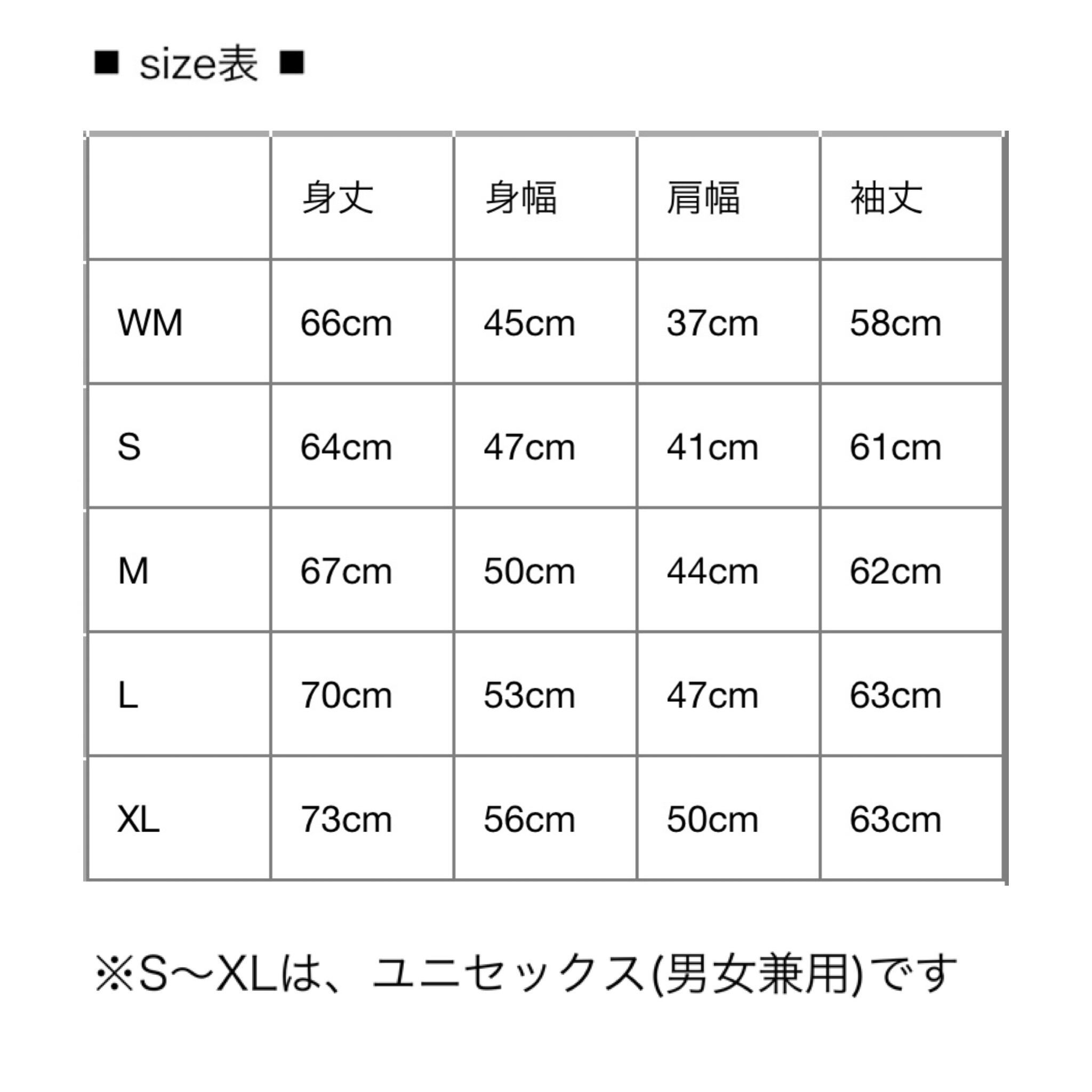 ■ size表 ■

|  | 身丈 | 身幅 | 肩幅 | 袖丈 |
|---|---|---|---|---|
| WM | 66cm | 45cm | 37cm | 58cm |
| S | 64cm | 47cm | 41cm | 61cm |
| M | 67cm | 50cm | 44cm | 62cm |
| L | 70cm | 53cm | 47cm | 63cm |
| XL | 73cm | 56cm | 50cm | 63cm |

※S〜XLは、ユニセックス(男女兼用)です